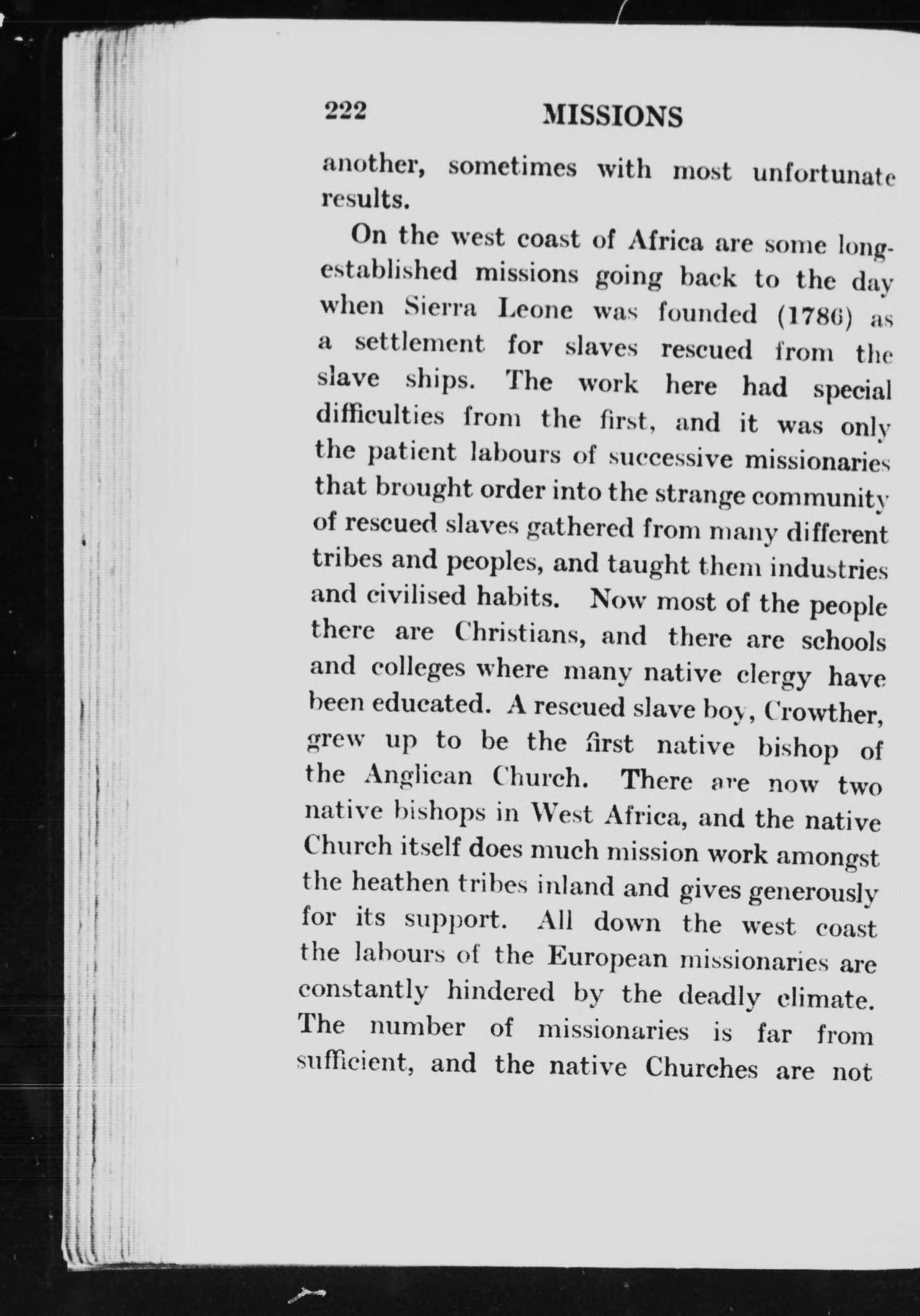 222 MISSIONS

another, sometimes with most unfortunate results.

On the west coast of Africa are some long-established missions going back to the day when Sierra Leone was founded (1786) as a settlement for slaves rescued from the slave ships. The work here had special difficulties from the first, and it was only the patient labours of successive missionaries that brought order into the strange community of rescued slaves gathered from many different tribes and peoples, and taught them industries and civilised habits. Now most of the people there are Christians, and there are schools and colleges where many native clergy have been educated. A rescued slave boy, Crowther, grew up to be the first native bishop of the Anglican Church. There are now two native bishops in West Africa, and the native Church itself does much mission work amongst the heathen tribes inland and gives generously for its support. All down the west coast the labours of the European missionaries are constantly hindered by the deadly climate. The number of missionaries is far from sufficient, and the native Churches are not